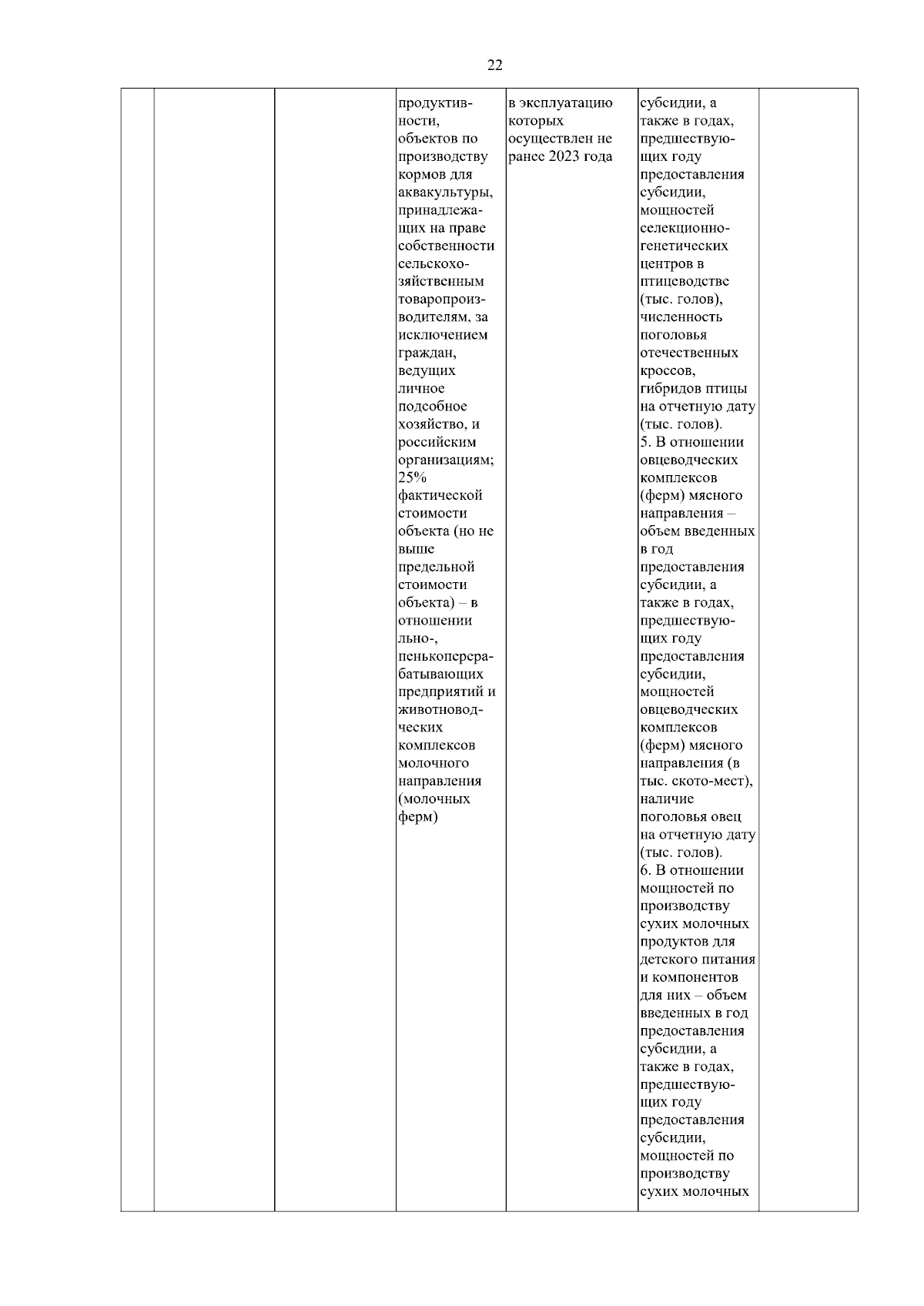 22

| | | | | | | |
|---|---|---|---|---|---|---|
| | | | продуктивности, объектов по производству кормов для аквакультуры, принадлежащих на праве собственности сельскохозяйственным товаропроизводителям, за исключением граждан, ведущих личное подсобное хозяйство, и российским организациям; 25% фактической стоимости объекта (но не выше предельной стоимости объекта) – в отношении льно-, пенькоперерабатывающих предприятий и животноводческих комплексов молочного направления (молочных ферм) | в эксплуатацию которых осуществлен не ранее 2023 года | субсидии, а также в годах, предшествующих году предоставления субсидии, мощностей селекционно-генетических центров в птицеводстве (тыс. голов), численность поголовья отечественных кроссов, гибридов птицы на отчетную дату (тыс. голов). 5. В отношении овцеводческих комплексов (ферм) мясного направления – объем введенных в год предоставления субсидии, а также в годах, предшествующих году предоставления субсидии, мощностей овцеводческих комплексов (ферм) мясного направления (в тыс. ското-мест), наличие поголовья овец на отчетную дату (тыс. голов). 6. В отношении мощностей по производству сухих молочных продуктов для детского питания и компонентов для них – объем введенных в год предоставления субсидии, а также в годах, предшествующих году предоставления субсидии, мощностей по производству сухих молочных | |